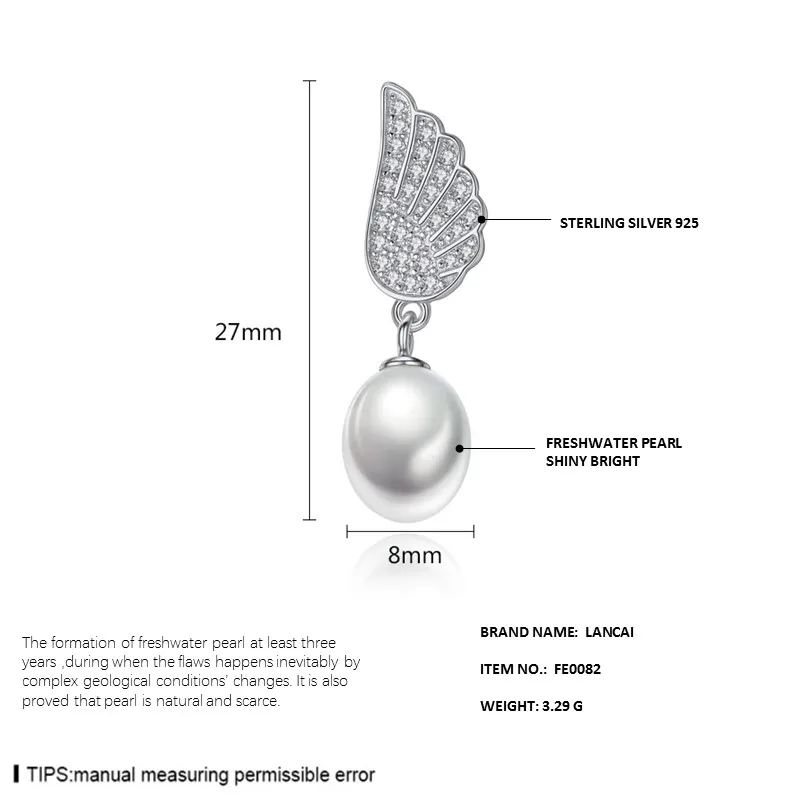 27mm

STERLING SILVER 925

FRESHWATER PEARL
SHINY BRIGHT

8mm

The formation of freshwater pearl at least three years ,during when the flaws happens inevitably by complex geological conditions' changes. It is also proved that pearl is natural and scarce.

BRAND NAME: LANCAI

ITEM NO.: FE0082

WEIGHT: 3.29 G

TIPS:manual measuring permissible error